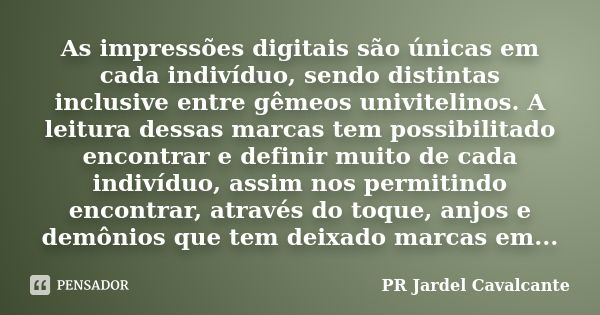 As impressões digitais são únicas em cada indivíduo, sendo distintas inclusive entre gêmeos univitelinos. A leitura dessas marcas tem possibilitado encontrar e definir muito de cada indivíduo, assim nos permitindo encontrar, através do toque, anjos e demônios que tem deixado marcas em...

PENSADOR

PR Jardel Cavalcante